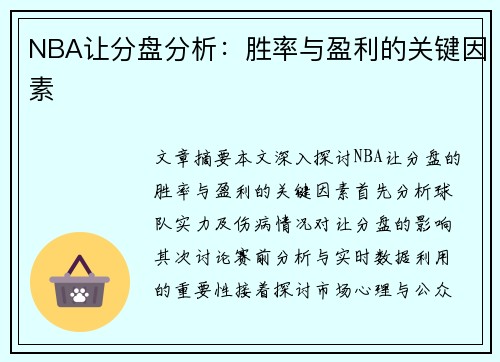 NBA让分盘分析：胜率与盈利的关键因素

文章摘要本文深入探讨NBA让分盘的胜率与盈利的关键因素首先分析球队实力及伤病情况对让分盘的影响其次讨论赛前分析与实时数据利用的重要性接着探讨市场心理与公众